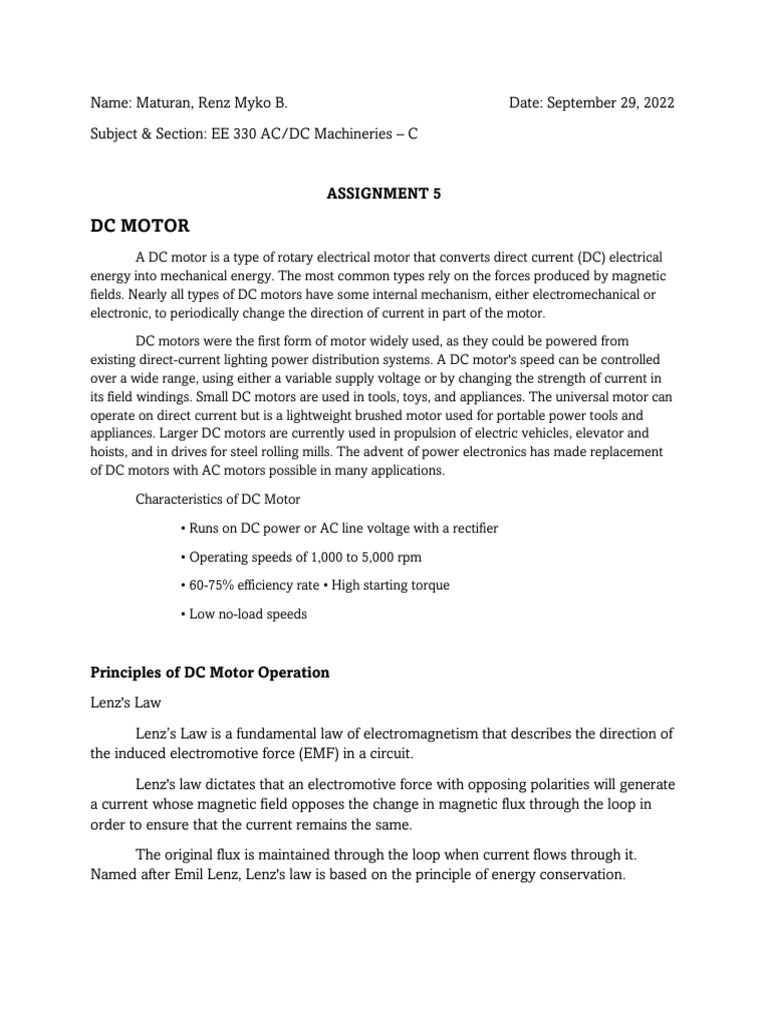 Name: Maturan, Renz Myko B.

Date: September 29, 2022

Subject & Section: EE 330 AC/DC Machineries – C

ASSIGNMENT 5

DC MOTOR

A DC motor is a type of rotary electrical motor that converts direct current (DC) electrical energy into mechanical energy. The most common types rely on the forces produced by magnetic fields. Nearly all types of DC motors have some internal mechanism, either electromechanical or electronic, to periodically change the direction of current in part of the motor.

DC motors were the first form of motor widely used, as they could be powered from existing direct-current lighting power distribution systems. A DC motor's speed can be controlled over a wide range, using either a variable supply voltage or by changing the strength of current in its field windings. Small DC motors are used in tools, toys, and appliances. The universal motor can operate on direct current but is a lightweight brushed motor used for portable power tools and appliances. Larger DC motors are currently used in propulsion of electric vehicles, elevator and hoists, and in drives for steel rolling mills. The advent of power electronics has made replacement of DC motors with AC motors possible in many applications.

Characteristics of DC Motor

• Runs on DC power or AC line voltage with a rectifier

• Operating speeds of 1,000 to 5,000 rpm

• 60-75% efficiency rate • High starting torque

• Low no-load speeds

Principles of DC Motor Operation

Lenz's Law

Lenz's Law is a fundamental law of electromagnetism that describes the direction of the induced electromotive force (EMF) in a circuit.

Lenz's law dictates that an electromotive force with opposing polarities will generate a current whose magnetic field opposes the change in magnetic flux through the loop in order to ensure that the current remains the same.

The original flux is maintained through the loop when current flows through it. Named after Emil Lenz, Lenz's law is based on the principle of energy conservation.